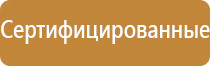 Сертифицированные